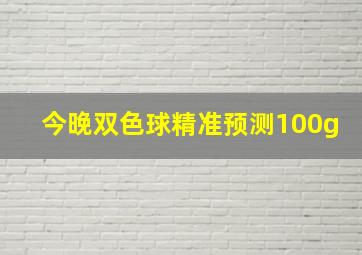 今晚双色球精准预测100g